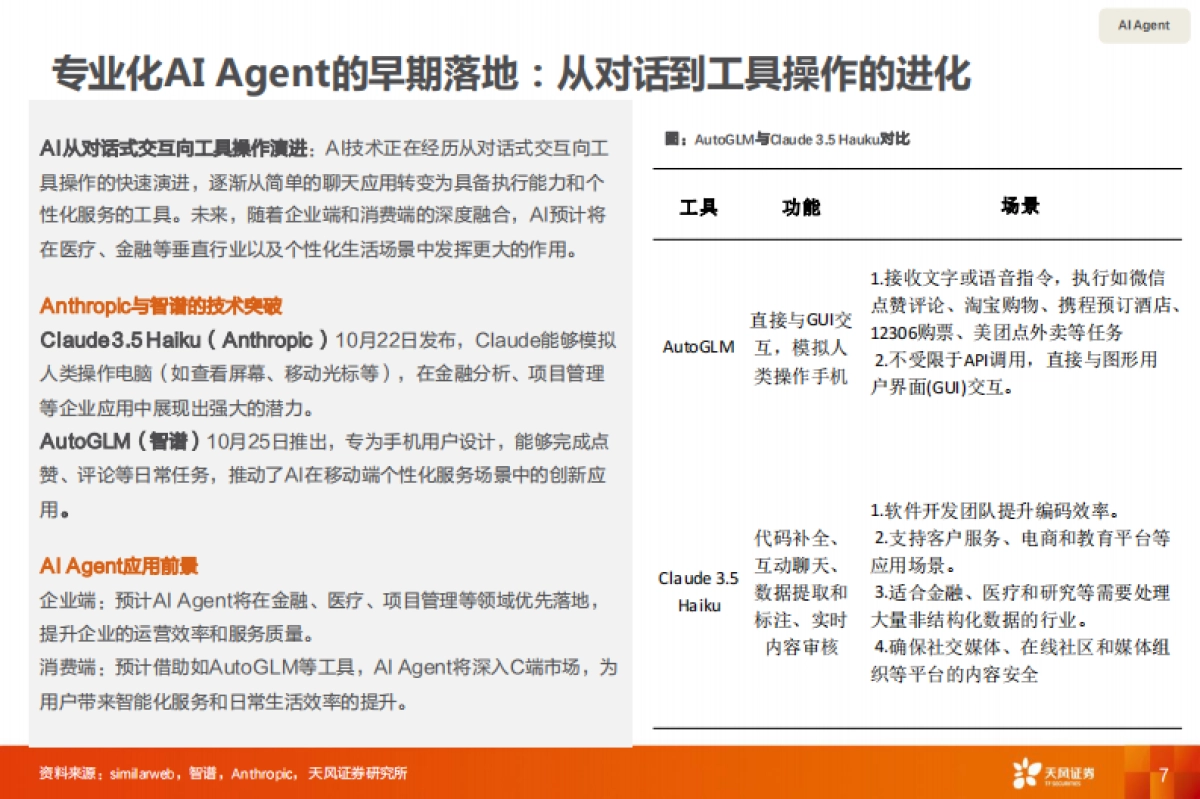 AI Agent

专业化AI Agent的早期落地：从对话到工具操作的进化

AI从对话式交互向工具操作演进：AI技术正在经历从对话式交互向工具操作的快速演进，逐渐从简单的聊天应用转变为具备执行能力和个性化服务的工具。未来，随着企业端和消费端的深度融合，AI预计将在医疗、金融等垂直行业以及个性化生活场景中发挥更大的作用。

Anthropic与智谱的技术突破

Claude 3.5 Haiku（Anthropic）10月22日发布，Claude能够模拟人类操作电脑（如查看屏幕、移动光标等），在金融分析、项目管理等企业应用中展现出强大的潜力。

AutoGLM（智谱）10月25日推出，专为手机用户设计，能够完成点赞、评论等日常任务，推动了AI在移动端个性化服务场景中的创新应用。

AI Agent应用前景

企业端：预计AI Agent将在金融、医疗、项目管理等领域优先落地，提升企业的运营效率和服务质量。

消费端：预计借助如AutoGLM等工具，AI Agent将深入C端市场，为用户带来智能化服务和日常生活效率的提升。

图：AutoGLM与Claude 3.5 Hauku对比

| 工具 | 功能 | 场景 |
|---|---|---|
| AutoGLM | 直接与GUI交互，模拟人类操作手机 | 1.接收文字或语音指令，执行如微信点赞评论、淘宝购物、携程预订酒店、12306购票、美团点外卖等任务 2.不受限于API调用，直接与图形用户界面(GUI)交互。 |
| Claude 3.5 Haiku | 代码补全、互动聊天、数据提取和标注、实时内容审核 | 1.软件开发团队提升编码效率。 2.支持客户服务、电商和教育平台等应用场景。 3.适合金融、医疗和研究等需要处理大量非结构化数据的行业。 4.确保社交媒体、在线社区和媒体组织等平台的内容安全 |

资料来源：similarweb，智谱，Anthropic，天风证券研究所

天风证券

7